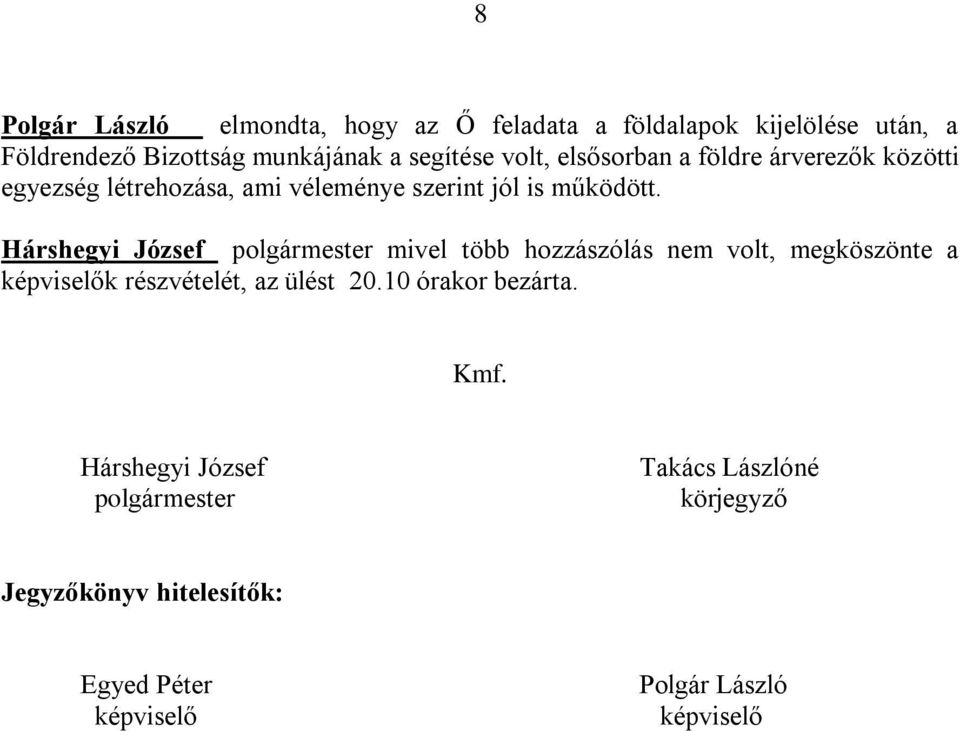 8

Polgár László elmondta, hogy az Ő feladata a földalapok kijelölése után, a Földrendező Bizottság munkájának a segítése volt, elsősorban a földre árverezők közötti egyezség létrehozása, ami véleménye szerint jól is működött.

Hárshegyi József polgármester mivel több hozzászólás nem volt, megköszönte a képviselők részvételét, az ülést 20.10 órakor bezárta.

Kmf.

Hárshegyi József
polgármester

Takács Lászlóné
körjegyző

Jegyzőkönyv hitelesítők:

Egyed Péter
képviselő

Polgár László
képviselő